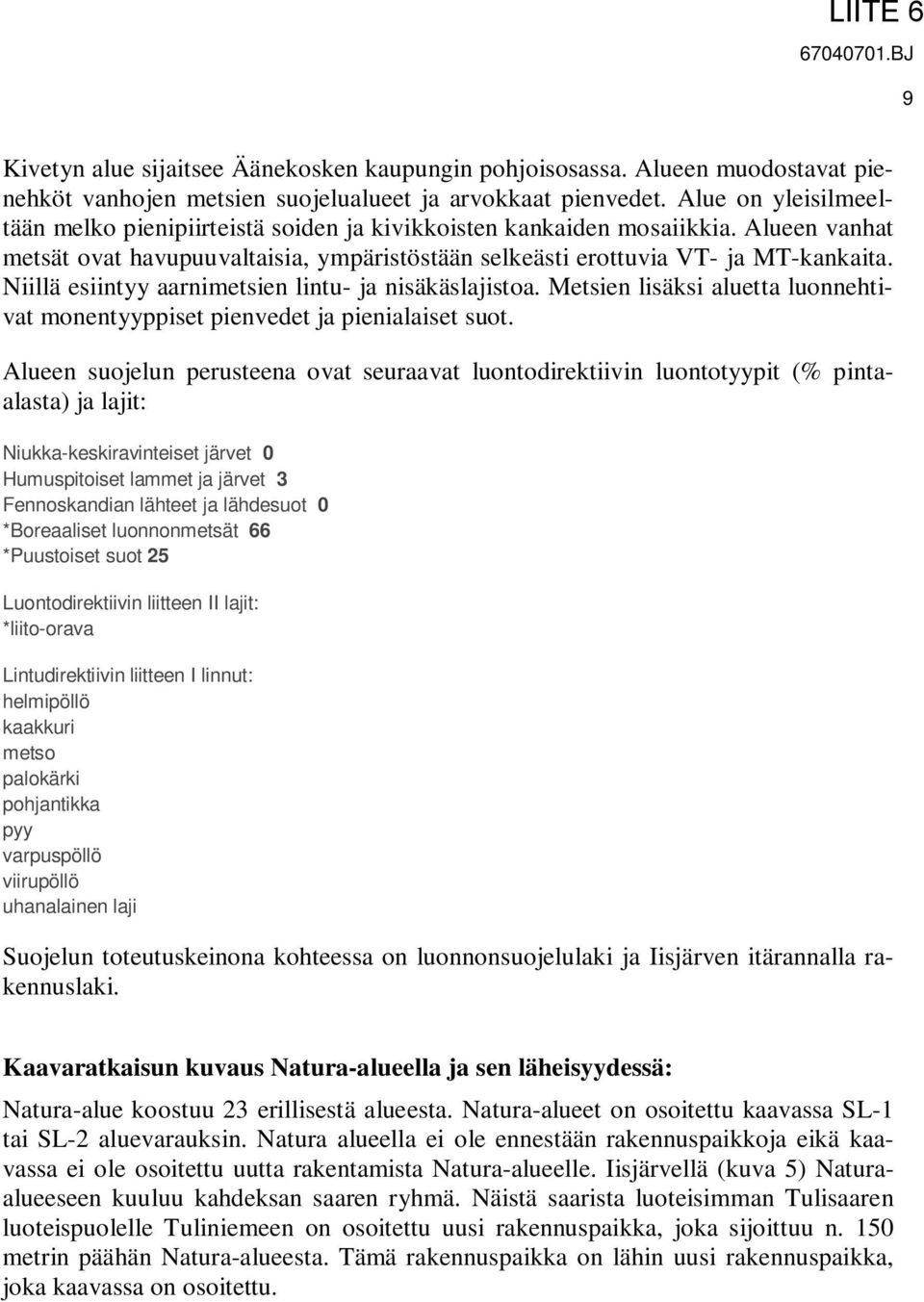 LIITE 6
67040701.BJ

9

Kivetyn alue sijaitsee Äänekosken kaupungin pohjoisosassa. Alueen muodostavat pienehköt vanhojen metsien suojelualueet ja arvokkaat pienvedet. Alue on yleisilmeeltään melko pienipiirteistä soiden ja kivikkoisten kankaiden mosaiikkia. Alueen vanhat metsät ovat havupuuvaltaisia, ympäristöstään selkeästi erottuvia VT- ja MT-kankaita. Niillä esiintyy aarnimetsien lintu- ja nisäkäslajistoa. Metsien lisäksi aluetta luonnehtivat monentyyppiset pienvedet ja pienialaiset suot.

Alueen suojelun perusteena ovat seuraavat luontodirektiivin luontotyypit (% pinta-alasta) ja lajit:

Niukka-keskiravinteiset järvet 0
Humuspitoiset lammet ja järvet 3
Fennoskandian lähteet ja lähdesuot 0
*Boreaaliset luonnonmetsät 66
*Puustoiset suot 25

Luontodirektiivin liitteen II lajit:
*liito-orava

Lintudirektiivin liitteen I linnut:
helmipöllö
kaakkuri
metso
palokärki
pohjantikka
pyy
varpuspöllö
viirupöllö
uhanalainen laji

Suojelun toteutuskeinona kohteessa on luonnonsuojelulaki ja Iisjärven itärannalla rakennuslaki.

Kaavaratkaisun kuvaus Natura-alueella ja sen läheisyydessä:

Natura-alue koostuu 23 erillisestä alueesta. Natura-alueet on osoitettu kaavassa SL-1 tai SL-2 aluevarauksin. Natura alueella ei ole ennestään rakennuspaikkoja eikä kaavassa ei ole osoitettu uutta rakentamista Natura-alueelle. Iisjärvellä (kuva 5) Natura-alueeseen kuuluu kahdeksan saaren ryhmä. Näistä saarista luoteisimman Tulisaaren luoteispuolelle Tuliniemeen on osoitettu uusi rakennuspaikka, joka sijoittuu n. 150 metrin päähän Natura-alueesta. Tämä rakennuspaikka on lähin uusi rakennuspaikka, joka kaavassa on osoitettu.